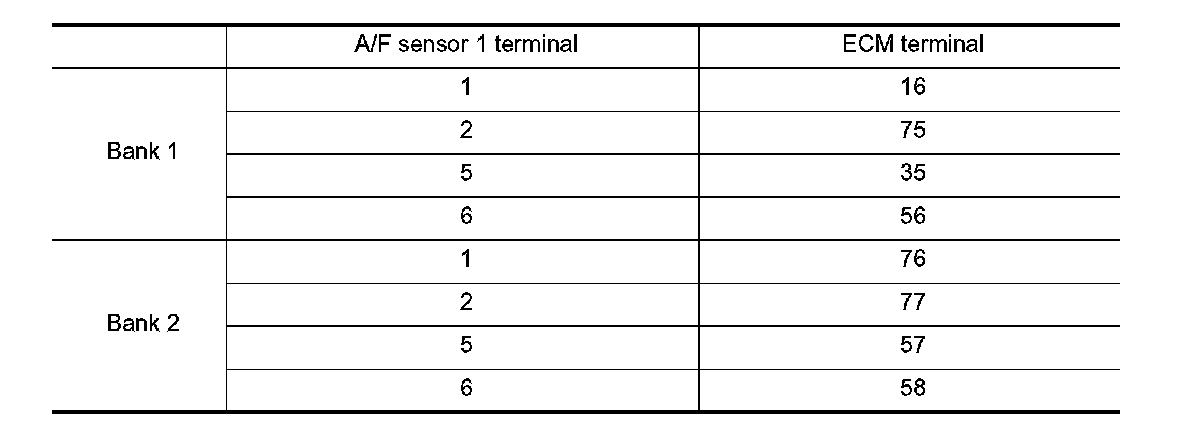 |  | A/F sensor 1 terminal | ECM terminal |
|---|---|---|
| Bank 1 | 1 | 16 |
|  | 2 | 75 |
|  | 5 | 35 |
|  | 6 | 56 |
| Bank 2 | 1 | 76 |
|  | 2 | 77 |
|  | 5 | 57 |
|  | 6 | 58 |